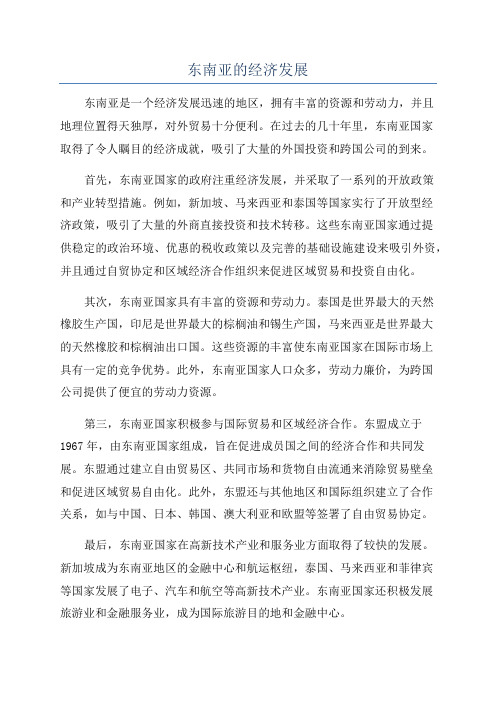 东南亚的经济发展

东南亚是一个经济发展迅速的地区，拥有丰富的资源和劳动力，并且地理位置得天独厚，对外贸易十分便利。在过去的几十年里，东南亚国家取得了令人瞩目的经济成就，吸引了大量的外国投资和跨国公司的到来。

首先，东南亚国家的政府注重经济发展，并采取了一系列的开放政策和产业转型措施。例如，新加坡、马来西亚和泰国等国家实行了开放型经济政策，吸引了大量的外商直接投资和技术转移。这些东南亚国家通过提供稳定的政治环境、优惠的税收政策以及完善的基础设施建设来吸引外资，并且通过自贸协定和区域经济合作组织来促进区域贸易和投资自由化。

其次，东南亚国家具有丰富的资源和劳动力。泰国是世界最大的天然橡胶生产国，印尼是世界最大的棕榈油和锡生产国，马来西亚是世界最大的天然橡胶和棕榈油出口国。这些资源的丰富使东南亚国家在国际市场上具有一定的竞争优势。此外，东南亚国家人口众多，劳动力廉价，为跨国公司提供了便宜的劳动力资源。

第三，东南亚国家积极参与国际贸易和区域经济合作。东盟成立于1967年，由东南亚国家组成，旨在促进成员国之间的经济合作和共同发展。东盟通过建立自由贸易区、共同市场和货物自由流通来消除贸易壁垒和促进区域贸易自由化。此外，东盟还与其他地区和国际组织建立了合作关系，如与中国、日本、韩国、澳大利亚和欧盟等签署了自由贸易协定。

最后，东南亚国家在高新技术产业和服务业方面取得了较快的发展。新加坡成为东南亚地区的金融中心和航运枢纽，泰国、马来西亚和菲律宾等国家发展了电子、汽车和航空等高新技术产业。东南亚国家还积极发展旅游业和金融服务业，成为国际旅游目的地和金融中心。